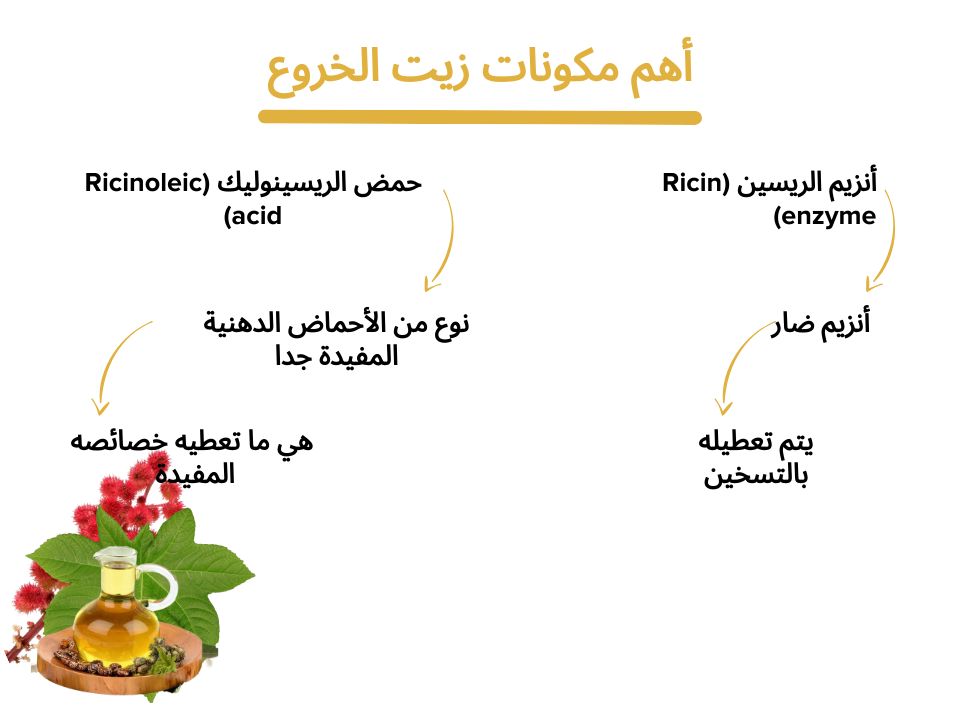 أهم مكونات زيت الخروع

أنزيم الريسين (Ricin enzyme)

أنزيم ضار

يتم تعطيله بالتسخين

حمض الريسينوليك (Ricinoleic acid)

نوع من الأحماض الدهنية المفيدة جدا

هي ما تعطيه خصائصه المفيدة